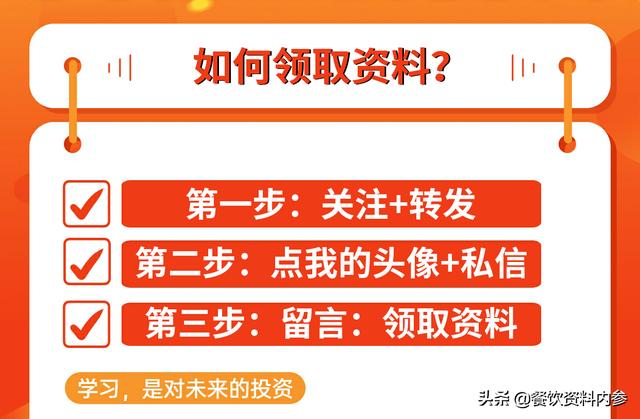 如何领取资料?

第一步：关注+转发

第二步：点我的头像+私信

第三步：留言：领取资料

学习，是对未来的投资

头条 @餐饮资料内参